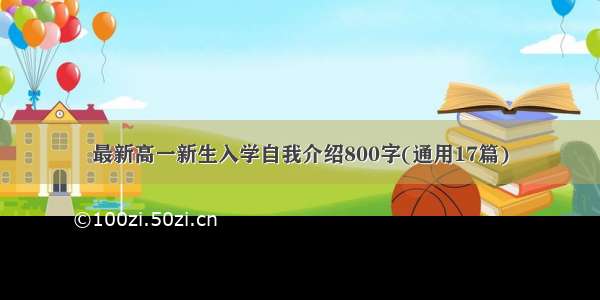 最新高一新生入学自我介绍800字(通用17篇)

©100zi.50zi.cn